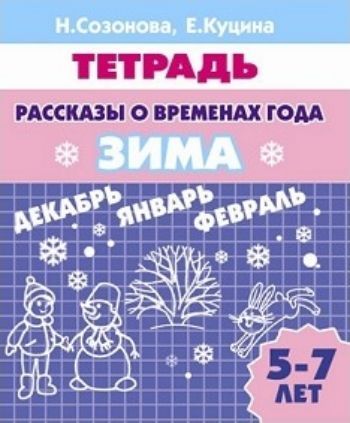 Н.Созонова, Е.Куцина

ТЕТРАДЬ

РАССКАЗЫ О ВРЕМЕНАХ ГОДА

ЗИМА

ДЕКАБРЬ ЯНВАРЬ ФЕВРАЛЬ

5-7 ЛЕТ